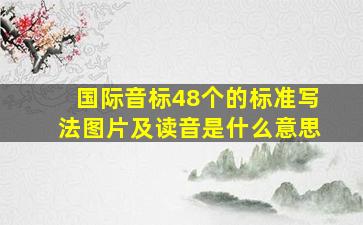 国际音标48个的标准写法图片及读音是什么意思